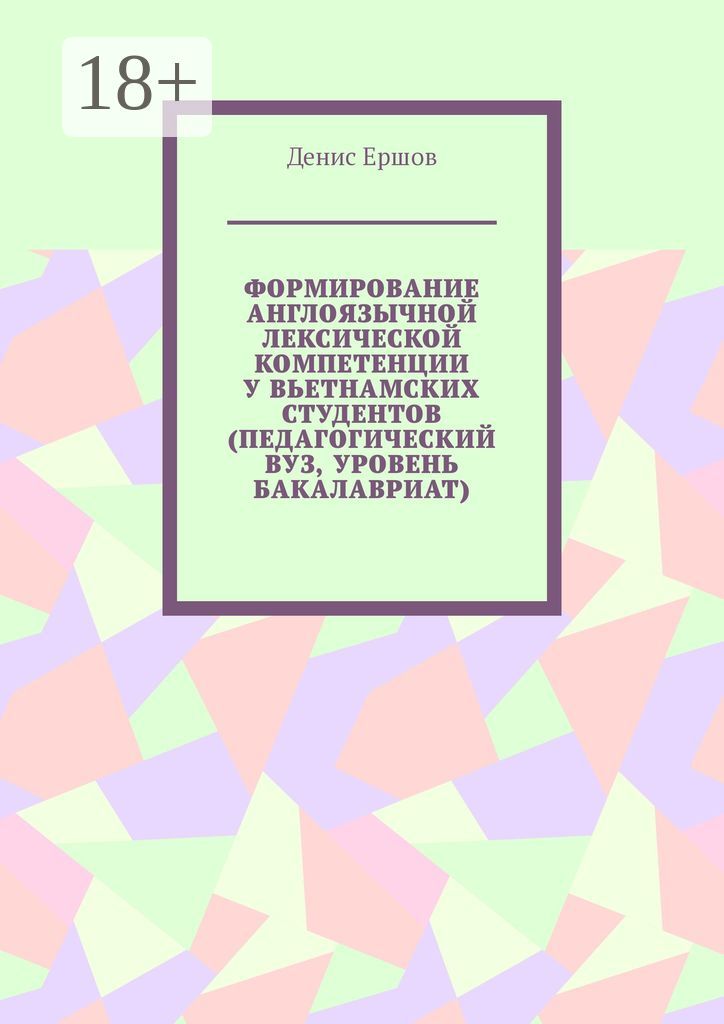 18+

Денис Ершов

ФОРМИРОВАНИЕ АНГЛОЯЗЫЧНОЙ ЛЕКСИЧЕСКОЙ КОМПЕТЕНЦИИ У ВЬЕТНАМСКИХ СТУДЕНТОВ (ПЕДАГОГИЧЕСКИЙ ВУЗ, УРОВЕНЬ БАКАЛАВРИАТ)